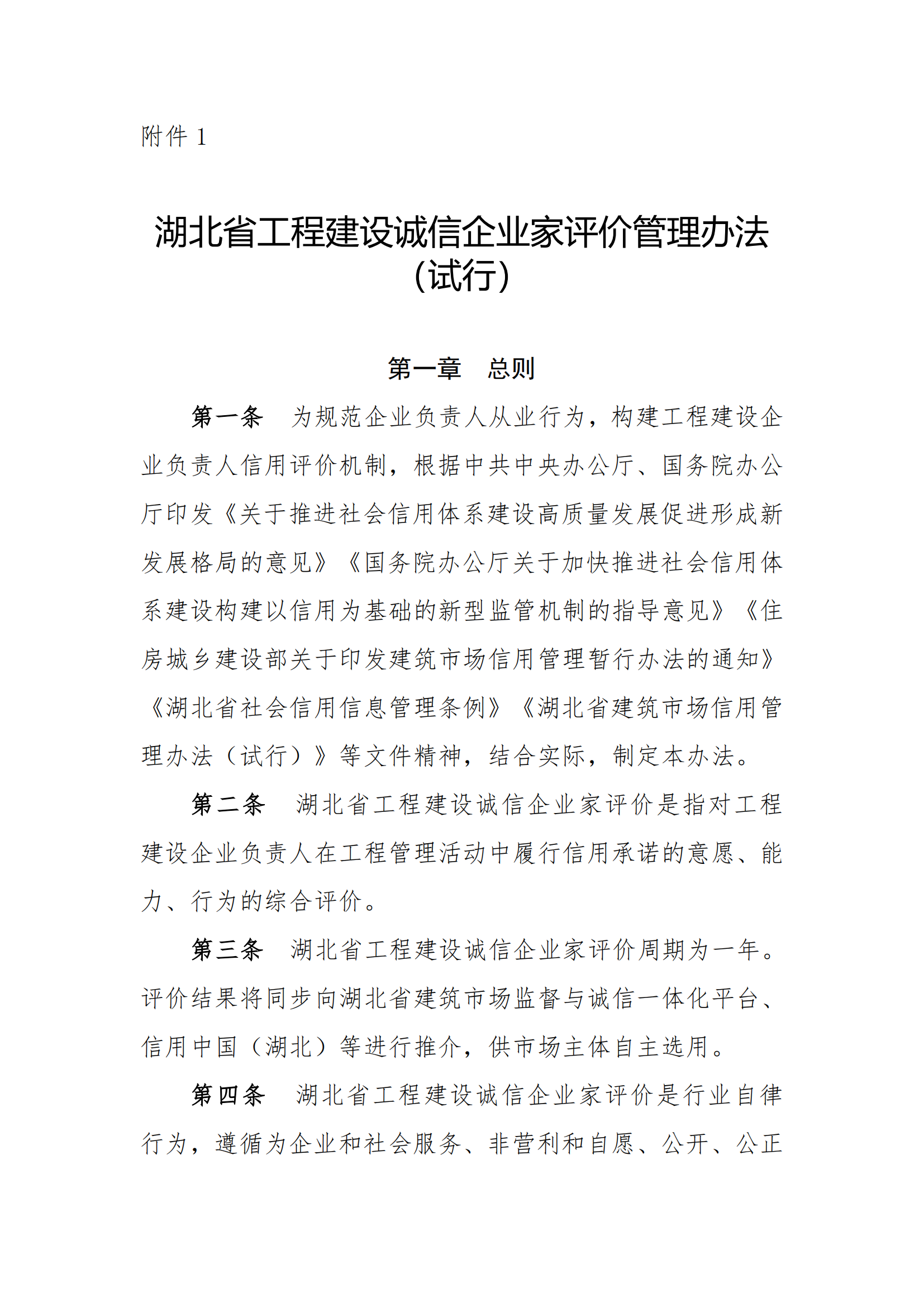 附件 1

湖北省工程建设诚信企业家评价管理办法（试行）

第一章　总则

第一条　为规范企业负责人从业行为，构建工程建设企业负责人信用评价机制，根据中共中央办公厅、国务院办公厅印发《关于推进社会信用体系建设高质量发展促进形成新发展格局的意见》《国务院办公厅关于加快推进社会信用体系建设构建以信用为基础的新型监管机制的指导意见》《住房城乡建设部关于印发建筑市场信用管理暂行办法的通知》《湖北省社会信用信息管理条例》《湖北省建筑市场信用管理办法（试行）》等文件精神，结合实际，制定本办法。

第二条　湖北省工程建设诚信企业家评价是指对工程建设企业负责人在工程管理活动中履行信用承诺的意愿、能力、行为的综合评价。

第三条　湖北省工程建设诚信企业家评价周期为一年。评价结果将同步向湖北省建筑市场监督与诚信一体化平台、信用中国（湖北）等进行推介，供市场主体自主选用。

第四条　湖北省工程建设诚信企业家评价是行业自律行为，遵循为企业和社会服务、非营利和自愿、公开、公正